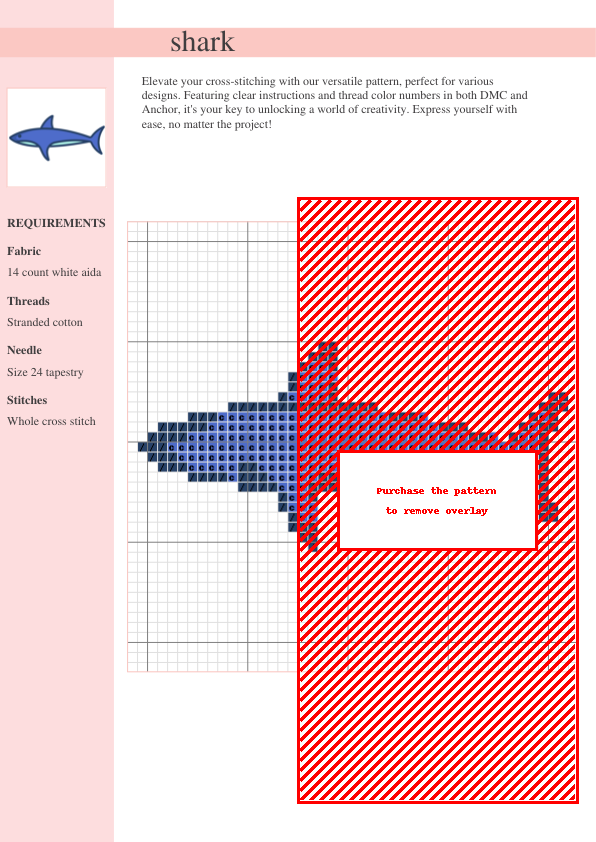 shark

Elevate your cross-stitching with our versatile pattern, perfect for various designs. Featuring clear instructions and thread color numbers in both DMC and Anchor, it's your key to unlocking a world of creativity. Express yourself with ease, no matter the project!

REQUIREMENTS

Fabric

14 count white aida

Threads

Stranded cotton

Needle

Size 24 tapestry

Stitches

Whole cross stitch

Purchase the pattern
to remove overlay